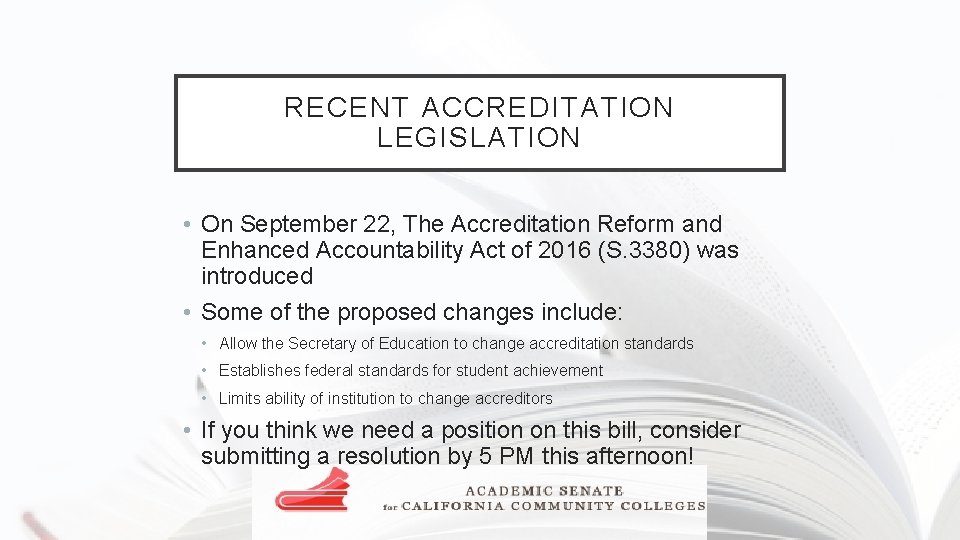 RECENT ACCREDITATION LEGISLATION

• On September 22, The Accreditation Reform and Enhanced Accountability Act of 2016 (S.3380) was introduced

• Some of the proposed changes include:

• Allow the Secretary of Education to change accreditation standards

• Establishes federal standards for student achievement

• Limits ability of institution to change accreditors

• If you think we need a position on this bill, consider submitting a resolution by 5 PM this afternoon!

ACADEMIC SENATE for CALIFORNIA COMMUNITY COLLEGES